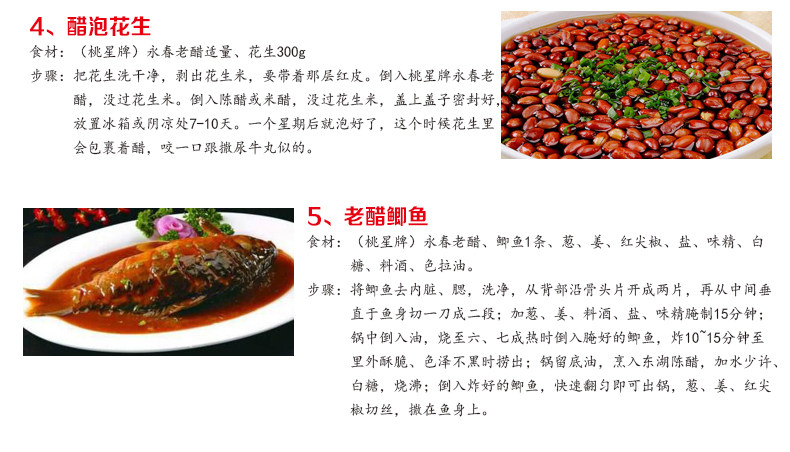 4、醋泡花生

食材：（桃星牌）永春老醋适量、花生300g

步骤：把花生洗干净，剥出花生米，要带着那层红皮。倒入桃星牌永春老醋，没过花生米。倒入陈醋或米醋，没过花生米，盖上盖子密封好，放置冰箱或阴凉处7-10天。一个星期后就泡好了，这个时候花生里会包裹着醋，咬一口跟撒尿牛丸似的。

5、老醋鲫鱼

食材：（桃星牌）永春老醋、鲫鱼1条、葱、姜、红尖椒、盐、味精、白糖、料酒、色拉油。

步骤：将鲫鱼去内脏、腮，洗净，从背部沿骨头片开成两片，再从中间垂直于鱼身切一刀成二段；加葱、姜、料酒、盐、味精腌制15分钟；锅中倒入油，烧至六、七成热时倒入腌好的鲫鱼，炸10~15分钟至里外酥脆、色泽不黑时捞出；锅留底油，烹入东湖陈醋，加水少许、白糖，烧沸；倒入炸好的鲫鱼，快速翻匀即可出锅，葱、姜、红尖椒切丝，撒在鱼身上。